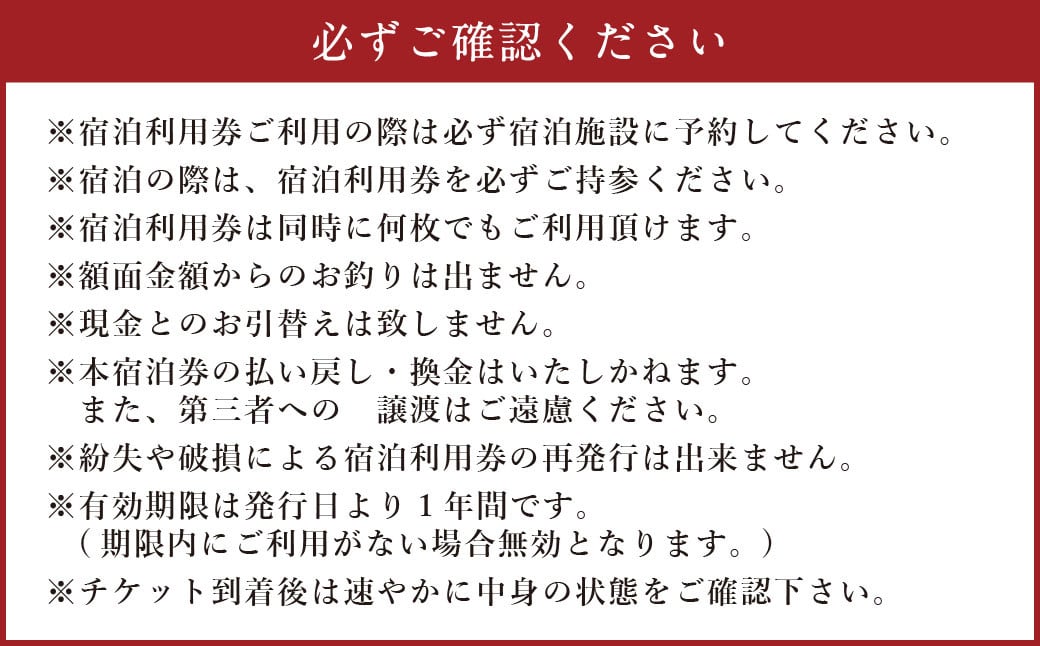 必ずご確認ください

※宿泊利用券ご利用の際は必ず宿泊施設に予約してください。

※宿泊の際は、宿泊利用券を必ずご持参ください。

※宿泊利用券は同時に何枚でもご利用頂けます。

※額面金額からのお釣りは出ません。

※現金とのお引替えは致しません。

※本宿泊券の払い戻し・換金はいたしかねます。
また、第三者への　譲渡はご遠慮ください。

※紛失や破損による宿泊利用券の再発行は出来ません。

※有効期限は発行日より１年間です。
（期限内にご利用がない場合無効となります。）

※チケット到着後は速やかに中身の状態をご確認下さい。